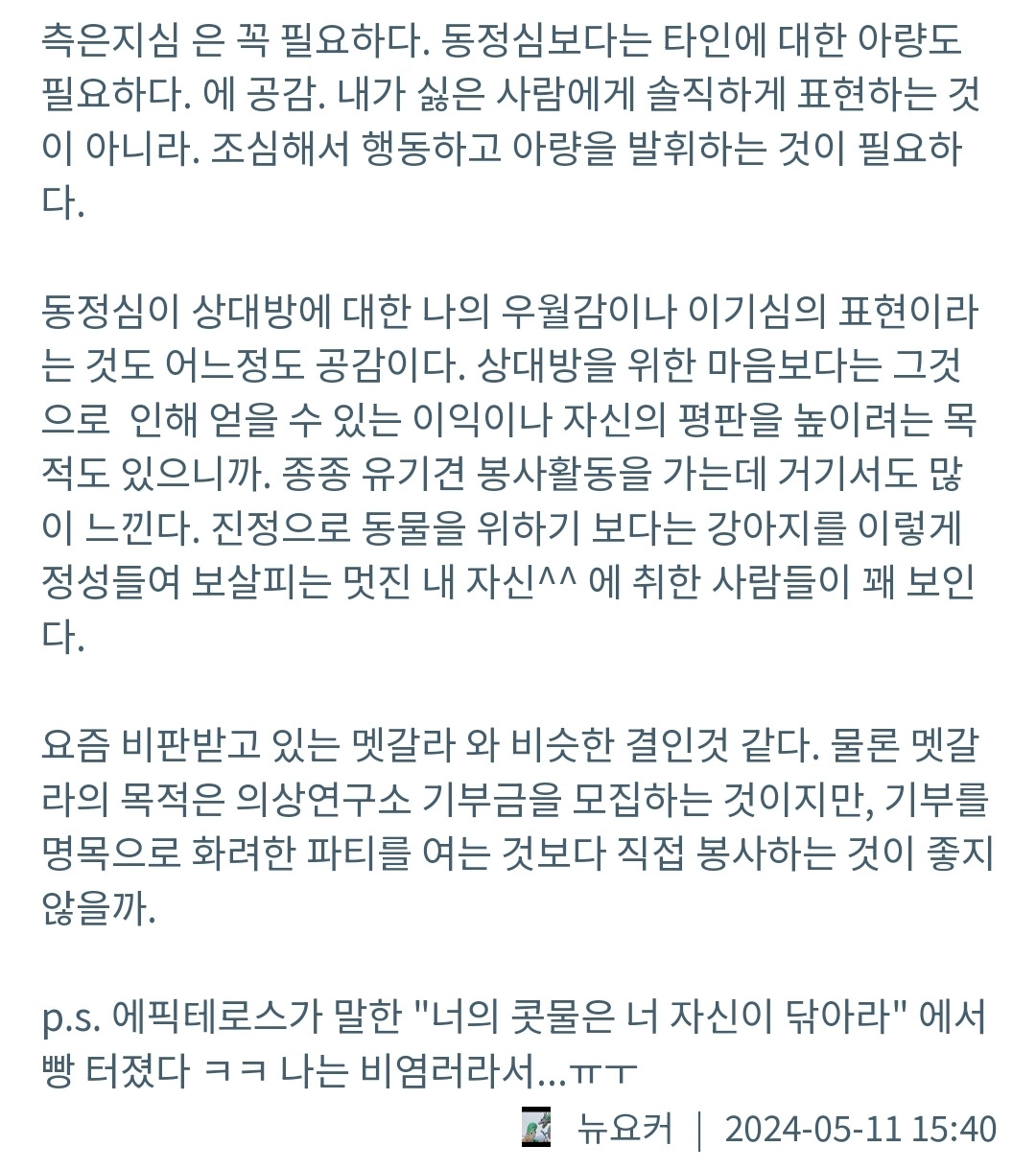 측은지심 은 꼭 필요하다. 동정심보다는 타인에 대한 아량도 필요하다. 에 공감. 내가 싫은 사람에게 솔직하게 표현하는 것이 아니라. 조심해서 행동하고 아량을 발휘하는 것이 필요하다.

동정심이 상대방에 대한 나의 우월감이나 이기심의 표현이라는 것도 어느정도 공감이다. 상대방을 위한 마음보다는 그것으로  인해 얻을 수 있는 이익이나 자신의 평판을 높이려는 목적도 있으니까. 종종 유기견 봉사활동을 가는데 거기서도 많이 느낀다. 진정으로 동물을 위하기 보다는 강아지를 이렇게 정성들여 보살피는 멋진 내 자신^^ 에 취한 사람들이 꽤 보인다.

요즘 비판받고 있는 멧갈라 와 비슷한 결인것 같다. 물론 멧갈라의 목적은 의상연구소 기부금을 모집하는 것이지만, 기부를 명목으로 화려한 파티를 여는 것보다 직접 봉사하는 것이 좋지 않을까.

p.s. 에픽테로스가 말한 "너의 콧물은 너 자신이 닦아라" 에서 빵 터졌다 ㅋㅋ 나는 비염러라서...ㅠㅜ

뉴요커 | 2024-05-11 15:40